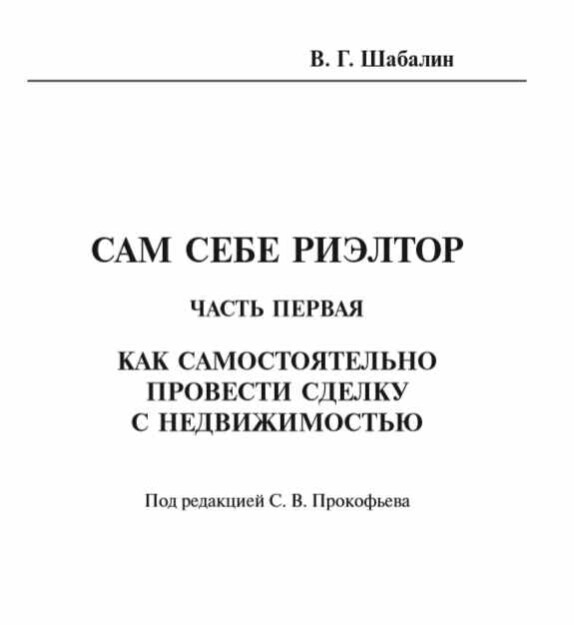 В. Г. Шабалин

САМ СЕБЕ РИЭЛТОР

ЧАСТЬ ПЕРВАЯ

КАК САМОСТОЯТЕЛЬНО
ПРОВЕСТИ СДЕЛКУ
С НЕДВИЖИМОСТЬЮ

Под редакцией С. В. Прокофьева